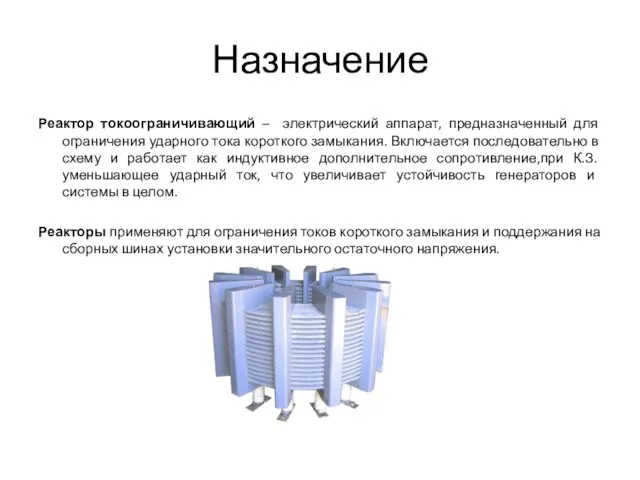 Назначение

Реактор токоограничивающий – электрический аппарат, предназначенный для ограничения ударного тока короткого замыкания. Включается последовательно в схему и работает как индуктивное дополнительное сопротивление,при К.З. уменьшающее ударный ток, что увеличивает устойчивость генераторов и системы в целом.

Реакторы применяют для ограничения токов короткого замыкания и поддержания на сборных шинах установки значительного остаточного напряжения.